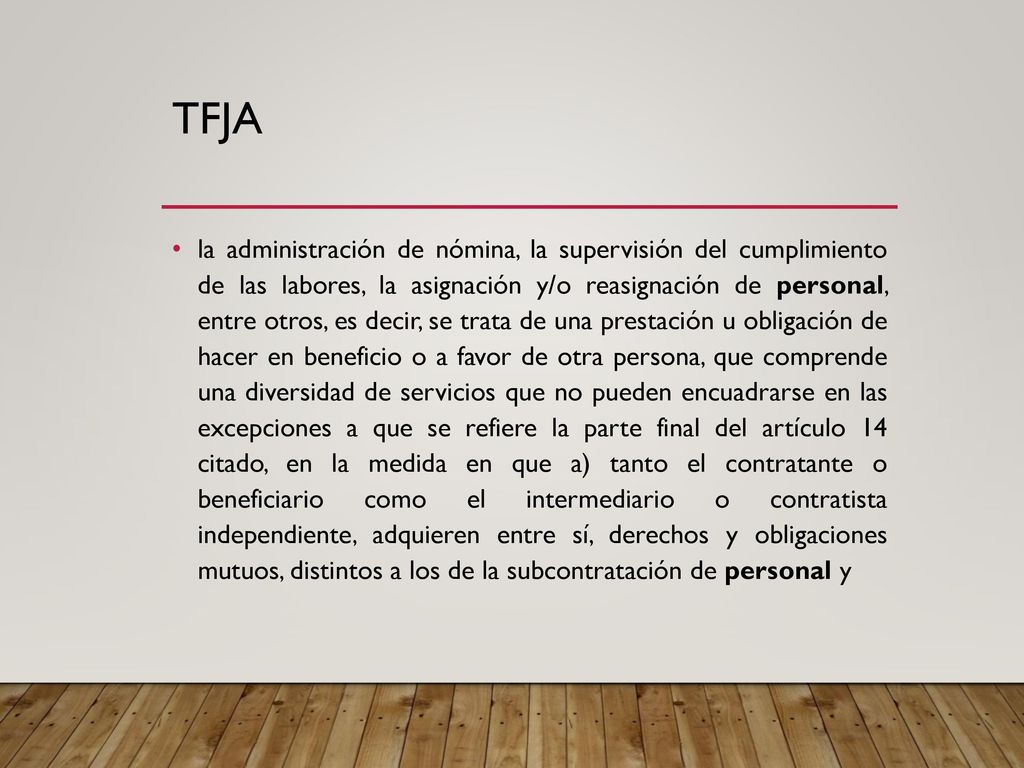 TFJA

• la administración de nómina, la supervisión del cumplimiento de las labores, la asignación y/o reasignación de personal, entre otros, es decir, se trata de una prestación u obligación de hacer en beneficio o a favor de otra persona, que comprende una diversidad de servicios que no pueden encuadrarse en las excepciones a que se refiere la parte final del artículo 14 citado, en la medida en que a) tanto el contratante o beneficiario como el intermediario o contratista independiente, adquieren entre sí, derechos y obligaciones mutuos, distintos a los de la subcontratación de personal y